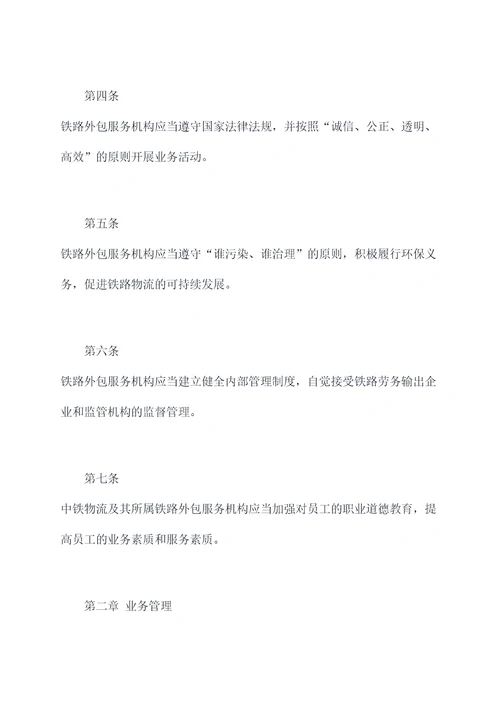 第四条

铁路外包服务机构应当遵守国家法律法规，并按照“诚信、公正、透明、高效”的原则开展业务活动。

第五条

铁路外包服务机构应当遵守“谁污染、谁治理”的原则，积极履行环保义务，促进铁路物流的可持续发展。

第六条

铁路外包服务机构应当建立健全内部管理制度，自觉接受铁路劳务输出企业和监管机构的监督管理。

第七条

中铁物流及其所属铁路外包服务机构应当加强对员工的职业道德教育，提高员工的业务素质和服务素质。

第二章 业务管理